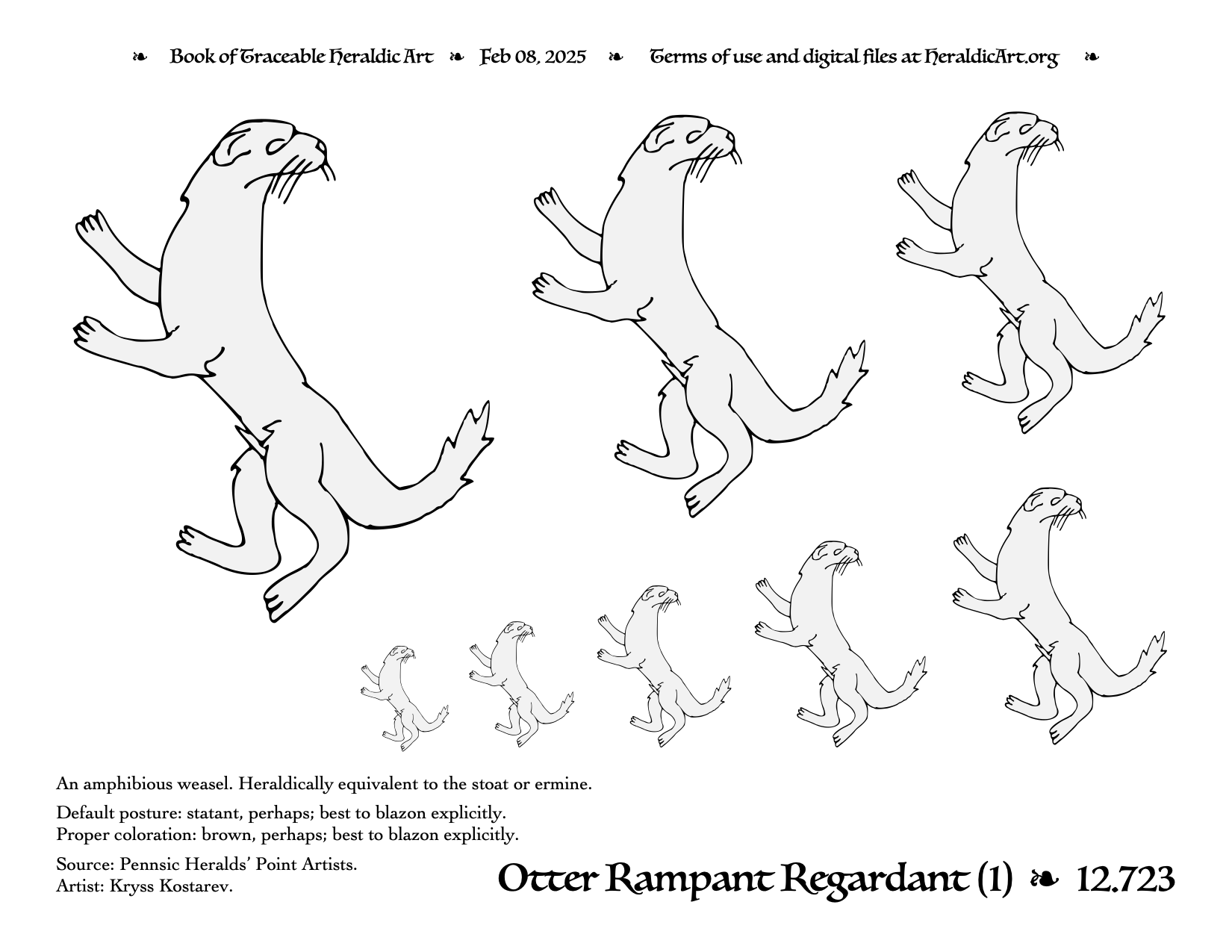 ❧ Book of Traceable Heraldic Art ❧ Feb 08, 2025 ❧ Terms of use and digital files at HeraldicArt.org ❧

An amphibious weasel. Heraldically equivalent to the stoat or ermine.

Default posture: statant, perhaps; best to blazon explicitly.
Proper coloration: brown, perhaps; best to blazon explicitly.

Source: Pennsic Heralds' Point Artists.
Artist: Kryss Kostarev.

Otter Rampant Regardant (1) ❧ 12.723